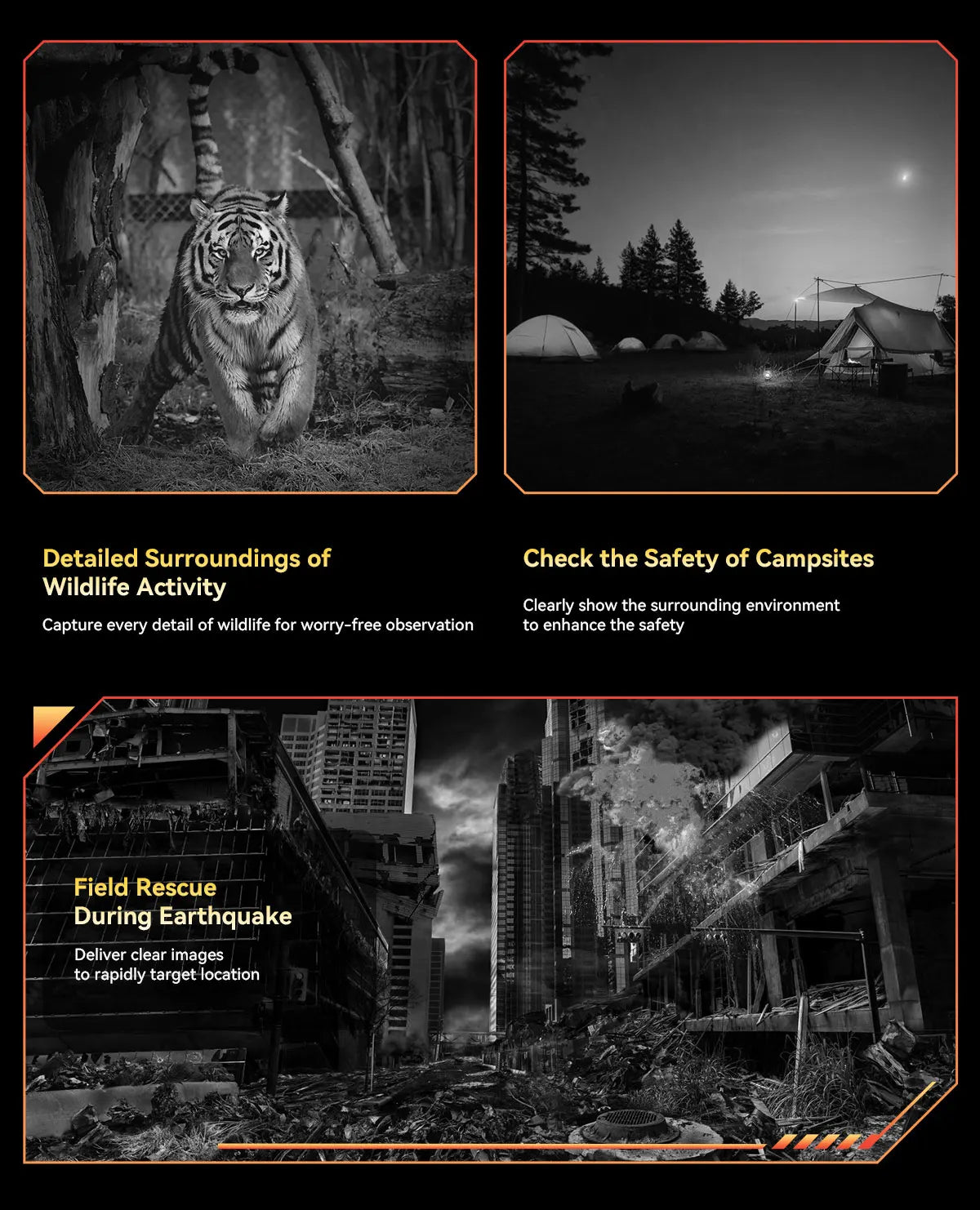 Detailed Surroundings of
Wildlife Activity

Capture every detail of wildlife for worry-free observation

Check the Safety of Campsites

Clearly show the surrounding environment to enhance the safety

Field Rescue
During Earthquake

Deliver clear images to rapidly target location